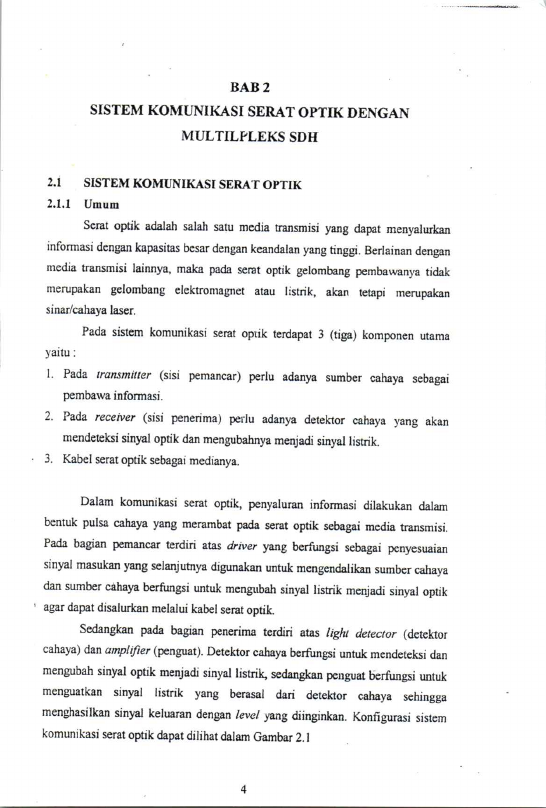 BAB 2
SISTEM KOMUNIKASI SERAT OPTIK DENGAN MULTILPLEKS SDH

2.1 SISTEM KOMUNIKASI SERAT OPTIK
2.1.1 Umum

Serat optik adalah salah satu media transmisi yang dapat menyalurkan informasi dengan kapasitas besar dengan keandalan yang tinggi. Berlainan dengan media transmisi lainnya, maka pada serat optik gelombang pembawanya tidak merupakan gelombang elektromagnet atau listrik, akan tetapi merupakan sinar/cahaya laser.

Pada sistem komunikasi serat optik terdapat 3 (tiga) komponen utama yaitu :
1. Pada transmitter (sisi pemancar) perlu adanya sumber cahaya sebagai pembawa informasi.
2. Pada receiver (sisi penerima) perlu adanya detektor cahaya yang akan mendeteksi sinyal optik dan mengubahnya menjadi sinyal listrik.
3. Kabel serat optik sebagai medianya.

Dalam komunikasi serat optik, penyaluran informasi dilakukan dalam bentuk pulsa cahaya yang merambat pada serat optik sebagai media transmisi. Pada bagian pemancar terdiri atas driver yang berfungsi sebagai penyesuaian sinyal masukan yang selanjutnya digunakan untuk mengendalikan sumber cahaya dan sumber cahaya berfungsi untuk mengubah sinyal listrik menjadi sinyal optik agar dapat disalurkan melalui kabel serat optik.

Sedangkan pada bagian penerima terdiri atas light detector (detektor cahaya) dan amplifier (penguat). Detektor cahaya berfungsi untuk mendeteksi dan mengubah sinyal optik menjadi sinyal listrik, sedangkan penguat berfungsi untuk menguatkan sinyal listrik yang berasal dari detektor cahaya sehingga menghasilkan sinyal keluaran dengan level yang diinginkan. Konfigurasi sistem komunikasi serat optik dapat dilihat dalam Gambar 2.1

4